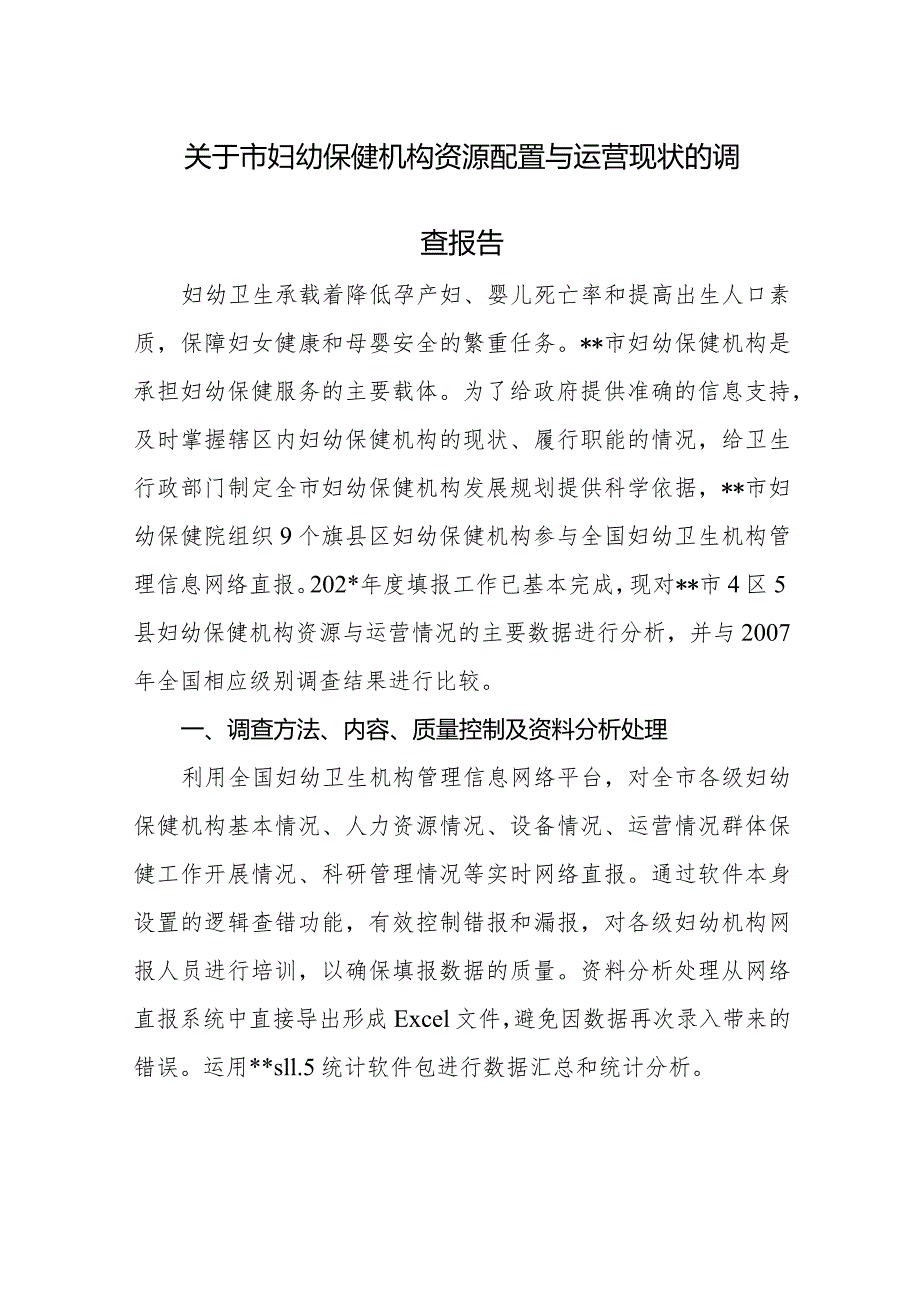 关于市妇幼保健机构资源配置与运营现状的调查报告

妇幼卫生承载着降低孕产妇、婴儿死亡率和提高出生人口素质，保障妇女健康和母婴安全的繁重任务。**市妇幼保健机构是承担妇幼保健服务的主要载体。为了给政府提供准确的信息支持，及时掌握辖区内妇幼保健机构的现状、履行职能的情况，给卫生行政部门制定全市妇幼保健机构发展规划提供科学依据，**市妇幼保健院组织9个旗县区妇幼保健机构参与全国妇幼卫生机构管理信息网络直报。202*年度填报工作已基本完成，现对**市4区5县妇幼保健机构资源与运营情况的主要数据进行分析，并与2007年全国相应级别调查结果进行比较。

一、调查方法、内容、质量控制及资料分析处理

利用全国妇幼卫生机构管理信息网络平台，对全市各级妇幼保健机构基本情况、人力资源情况、设备情况、运营情况群体保健工作开展情况、科研管理情况等实时网络直报。通过软件本身设置的逻辑查错功能，有效控制错报和漏报，对各级妇幼机构网报人员进行培训，以确保填报数据的质量。资料分析处理从网络直报系统中直接导出形成Excel文件，避免因数据再次录入带来的错误。运用**sll.5统计软件包进行数据汇总和统计分析。